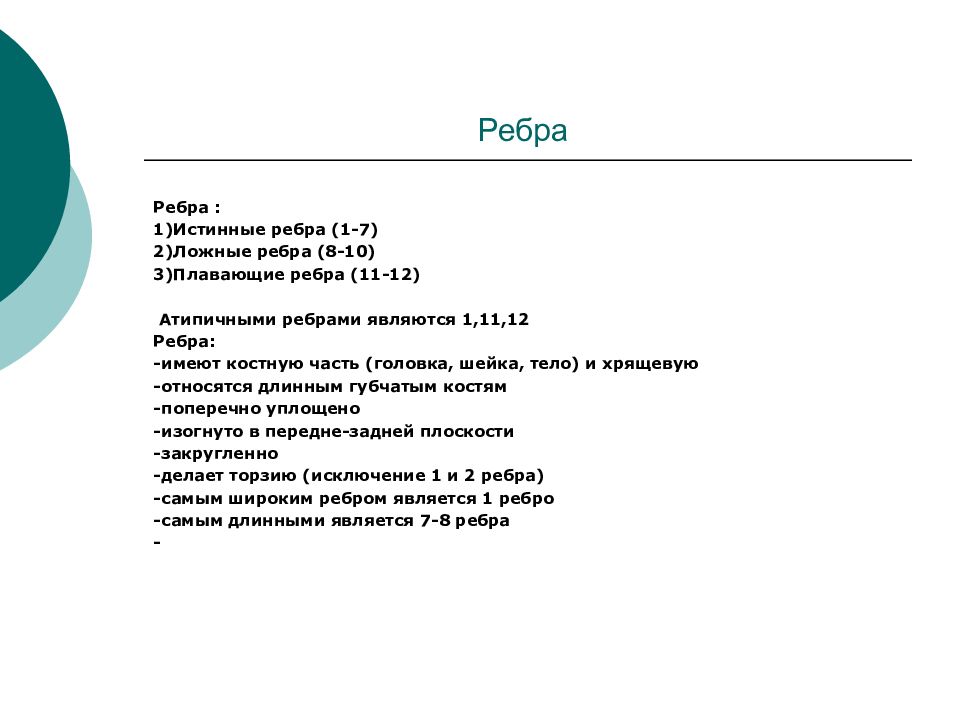 Ребра

Ребра :
1)Истинные ребра (1-7)
2)Ложные ребра (8-10)
3)Плавающие ребра (11-12)

Атипичными ребрами являются 1,11,12
Ребра:
-имеют костную часть (головка, шейка, тело) и хрящевую
-относятся длинным губчатым костям
-поперечно уплощено
-изогнуто в передне-задней плоскости
-закругленно
-делает торзию (исключение 1 и 2 ребра)
-самым широким ребром является 1 ребро
-самым длинными является 7-8 ребра
-